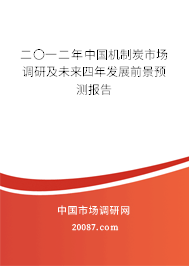 二〇一二年中国机制炭市场调研及未来四年发展前景预测报告

中国市场调研网

20087.com